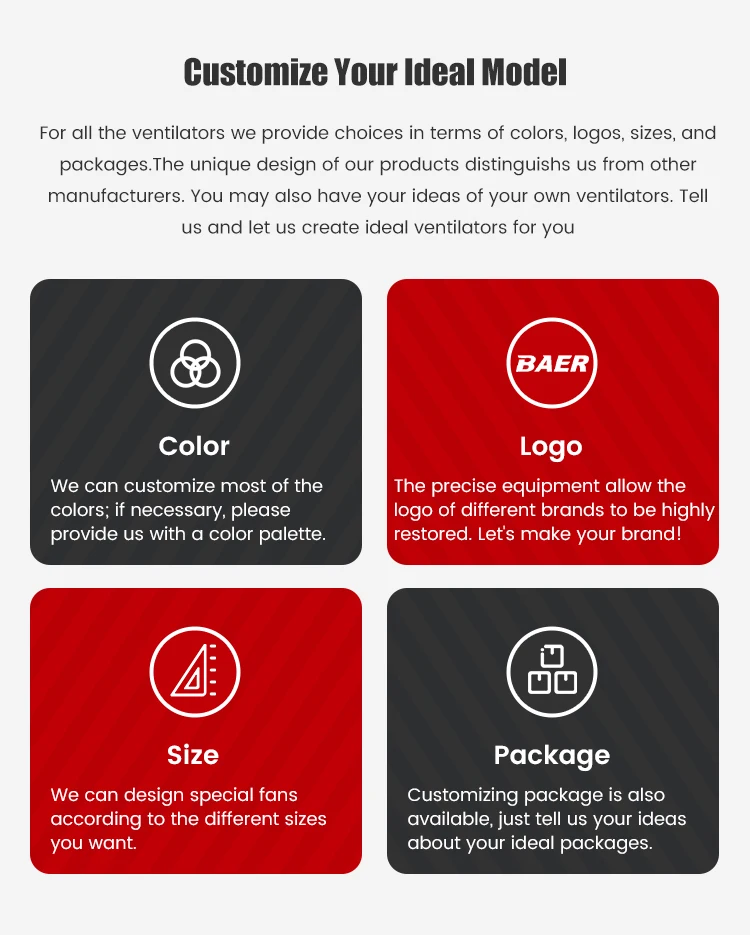 Customize Your Ideal Model

For all the ventilators we provide choices in terms of colors, logos, sizes, and packages.The unique design of our products distinguishs us from other manufacturers. You may also have your ideas of your own ventilators. Tell us and let us create ideal ventilators for you

Color

We can customize most of the colors; if necessary, please provide us with a color palette.

BAER

Logo

The precise equipment allow the logo of different brands to be highly restored. Let's make your brand!

Size

We can design special fans according to the different sizes you want.

Package

Customizing package is also available, just tell us your ideas about your ideal packages.